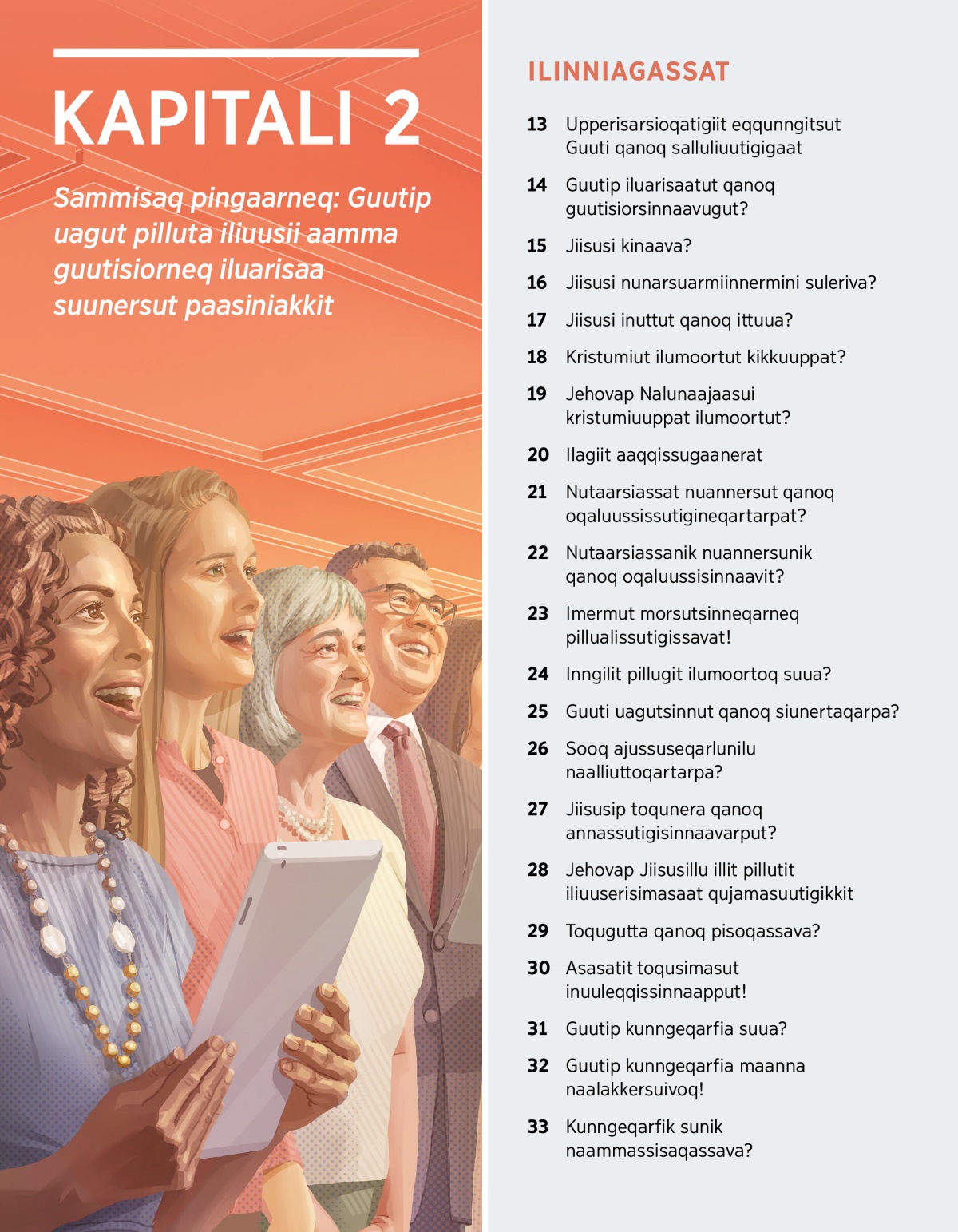 KAPITALI 2

Sammisaq pingaarneq: Guutip uagut pilluta iliuusii aamma guutisiorneq iluarisaa suunersut paasiniakkit

ILINNIAGASSAT

13 Upperisarsioqatigiit eqqunngitsut Guuti qanoq salluliuutigigaat

14 Guutip iluarisaatut qanoq guutisiorsinnaavugut?

15 Jiisusi kinaava?

16 Jiisusi nunarsuarmiinnermini suleriva?

17 Jiisusi inuttut qanoq ittuua?

18 Kristumiut ilumoortut kikkuuppat?

19 Jehovap Nalunaajaasui kristumiuuppat ilumoortut?

20 Ilagiit aaqqissugaanerat

21 Nutaarsiassat nuannersut qanoq oqaluussissutigineqartarpat?

22 Nutaarsiassanik nuannersunik qanoq oqaluussisinnaavit?

23 Imermut morsutsinneqarneq pillualissutigissavat!

24 Inngilit pillugit ilumoortoq suua?

25 Guuti uagutsinnut qanoq siunertaqarpa?

26 Sooq ajussuseqarlunilu naalliuttoqartarpa?

27 Jiisusip toqunera qanoq annassutigisinnaavarput?

28 Jehovap Jiisusillu illit pillutit iliuuserisimasaat qujamasuutigikkit

29 Toqugutta qanoq pisoqassava?

30 Asasatit toqusimasut inuuleqqissinnaapput!

31 Guutip kunngeqarfia suua?

32 Guutip kunngeqarfia maanna naalakkersuivoq!

33 Kunngeqarfik sunik naammassisaqassava?